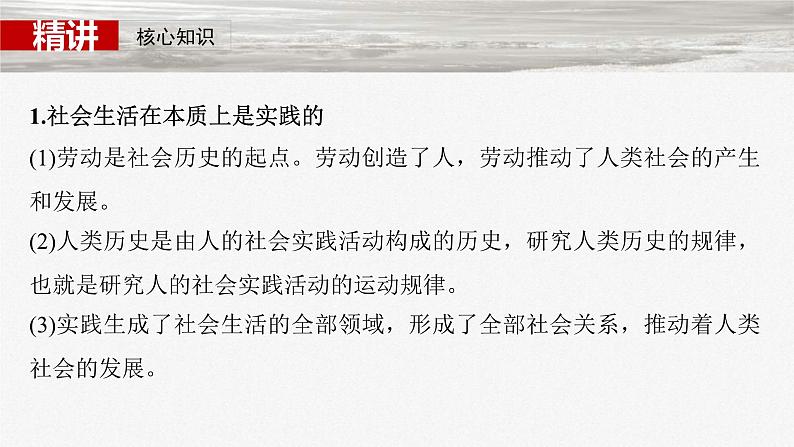 精讲　核心知识

1.社会生活在本质上是实践的

(1)劳动是社会历史的起点。劳动创造了人，劳动推动了人类社会的产生和发展。

(2)人类历史是由人的社会实践活动构成的历史，研究人类历史的规律，也就是研究人的社会实践活动的运动规律。

(3)实践生成了社会生活的全部领域，形成了全部社会关系，推动着人类社会的发展。